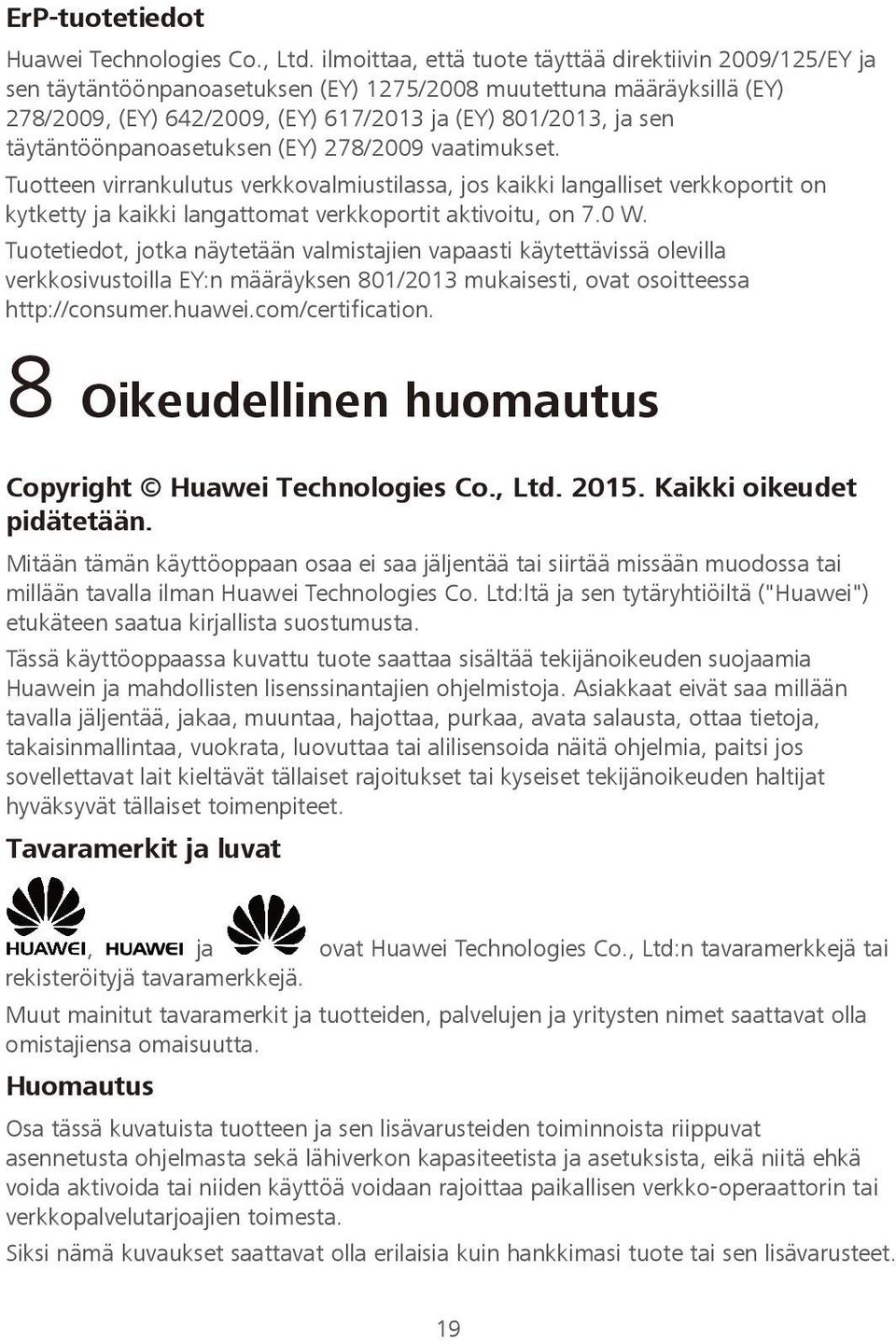 ErP-tuotetiedot

Huawei Technologies Co., Ltd. ilmoittaa, että tuote täyttää direktiivin 2009/125/EY ja sen täytäntöönpanoasetuksen (EY) 1275/2008 muutettuna määräyksillä (EY) 278/2009, (EY) 642/2009, (EY) 617/2013 ja (EY) 801/2013, ja sen täytäntöönpanoasetuksen (EY) 278/2009 vaatimukset.

Tuotteen virrankulutus verkkovalmiustilassa, jos kaikki langalliset verkkoportit on kytketty ja kaikki langattomat verkkoportit aktivoitu, on 7.0 W.

Tuotetiedot, jotka näytetään valmistajien vapaasti käytettävissä olevilla verkkosivustoilla EY:n määräyksen 801/2013 mukaisesti, ovat osoitteessa http://consumer.huawei.com/certification.

8 Oikeudellinen huomautus

Copyright © Huawei Technologies Co., Ltd. 2015. Kaikki oikeudet pidätetään.

Mitään tämän käyttöoppaan osaa ei saa jäljentää tai siirtää missään muodossa tai millään tavalla ilman Huawei Technologies Co. Ltd:ltä ja sen tytäryhtiöiltä ("Huawei") etukäteen saatua kirjallista suostumusta.

Tässä käyttöoppaassa kuvattu tuote saattaa sisältää tekijänoikeuden suojaamia Huawein ja mahdollisten lisenssinantajien ohjelmistoja. Asiakkaat eivät saa millään tavalla jäljentää, jakaa, muuntaa, hajottaa, purkaa, avata salausta, ottaa tietoja, takaisinmallintaa, vuokrata, luovuttaa tai alilisensoida näitä ohjelmia, paitsi jos sovellettavat lait kieltävät tällaiset rajoitukset tai kyseiset tekijänoikeuden haltijat hyväksyvät tällaiset toimenpiteet.

Tavaramerkit ja luvat

HUAWEI, HUAWEI ja ovat Huawei Technologies Co., Ltd:n tavaramerkkejä tai rekisteröityjä tavaramerkkejä.

Muut mainitut tavaramerkit ja tuotteiden, palvelujen ja yritysten nimet saattavat olla omistajiensa omaisuutta.

Huomautus

Osa tässä kuvatuista tuotteen ja sen lisävarusteiden toiminnoista riippuvat asennetusta ohjelmasta sekä lähiverkon kapasiteetista ja asetuksista, eikä niitä ehkä voida aktivoida tai niiden käyttöä voidaan rajoittaa paikallisen verkko-operaattorin tai verkkopalvelutarjoajien toimesta.

Siksi nämä kuvaukset saattavat olla erilaisia kuin hankkimasi tuote tai sen lisävarusteet.

19